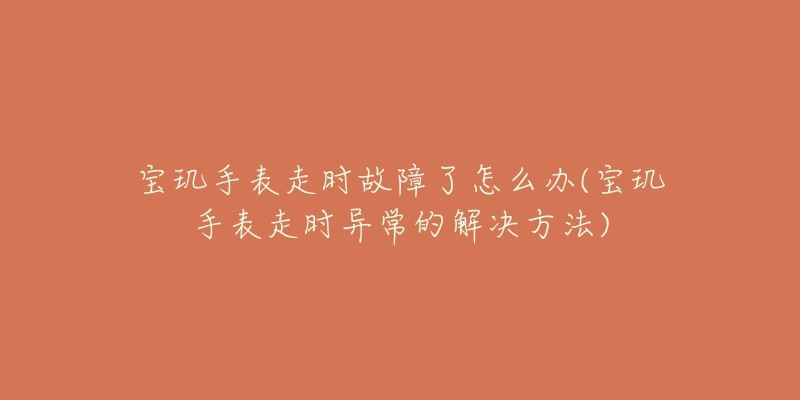 宝玑手表走时故障了怎么办(宝玑手表走时异常的解决方法)